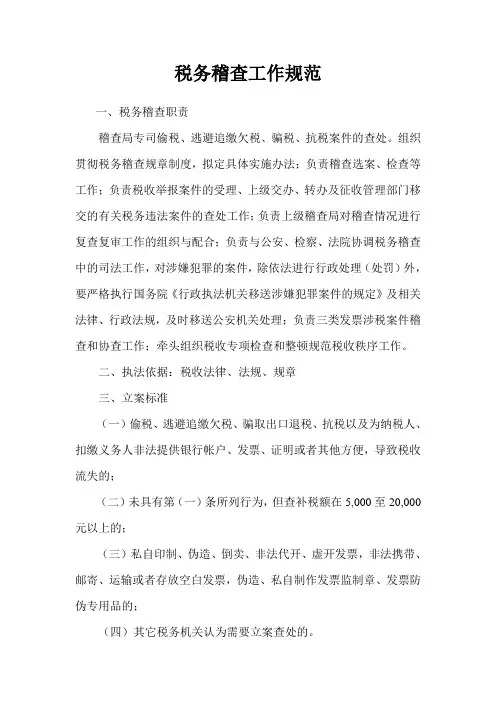 税务稽查工作规范

一、税务稽查职责

稽查局专司偷税、逃避追缴欠税、骗税、抗税案件的查处。组织贯彻税务稽查规章制度，拟定具体实施办法；负责稽查选案、检查等工作；负责税收举报案件的受理、上级交办、转办及征收管理部门移交的有关税务违法案件的查处工作；负责上级稽查局对稽查情况进行复查复审工作的组织与配合；负责与公安、检察、法院协调税务稽查中的司法工作，对涉嫌犯罪的案件，除依法进行行政处理（处罚）外，要严格执行国务院《行政执法机关移送涉嫌犯罪案件的规定》及相关法律、行政法规，及时移送公安机关处理；负责三类发票涉税案件稽查和协查工作；牵头组织税收专项检查和整顿规范税收秩序工作。

二、执法依据：税收法律、法规、规章

三、立案标准

（一）偷税、逃避追缴欠税、骗取出口退税、抗税以及为纳税人、扣缴义务人非法提供银行帐户、发票、证明或者其他方便，导致税收流失的；

（二）未具有第（一）条所列行为，但查补税额在 5,000 至 20,000 元以上的；

（三）私自印制、伪造、倒卖、非法代开、虚开发票，非法携带、邮寄、运输或者存放空白发票，伪造、私自制作发票监制章、发票防伪专用品的；

（四）其它税务机关认为需要立案查处的。